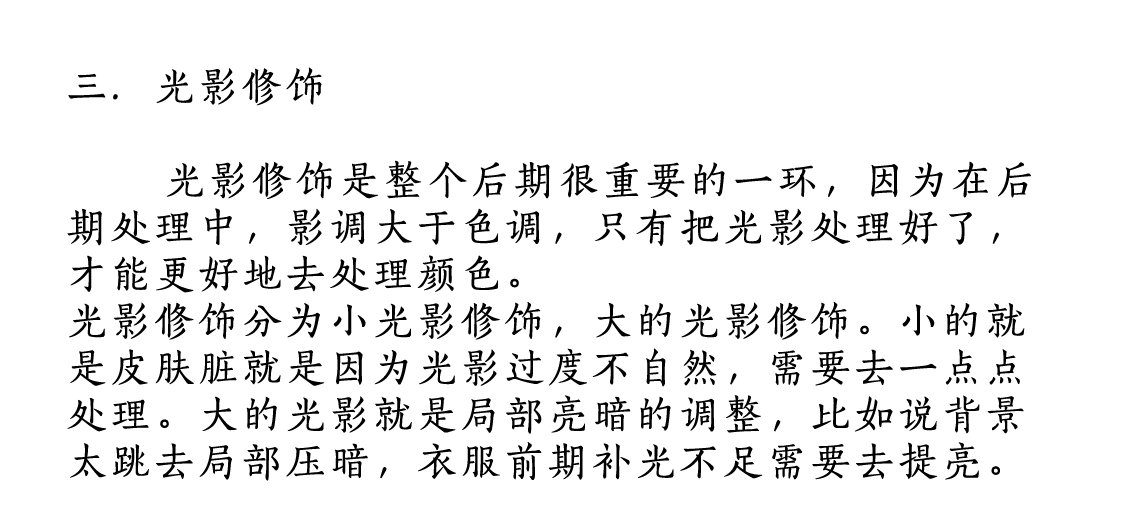 三. 光影修饰

光影修饰是整个后期很重要的一环，因为在后期处理中，影调大于色调，只有把光影处理好了，才能更好地去处理颜色。

光影修饰分为小光影修饰，大的光影修饰。小的就是皮肤脏就是因为光影过度不自然，需要去一点点处理。大的光影就是局部亮暗的调整，比如说背景太跳去局部压暗，衣服前期补光不足需要去提亮。